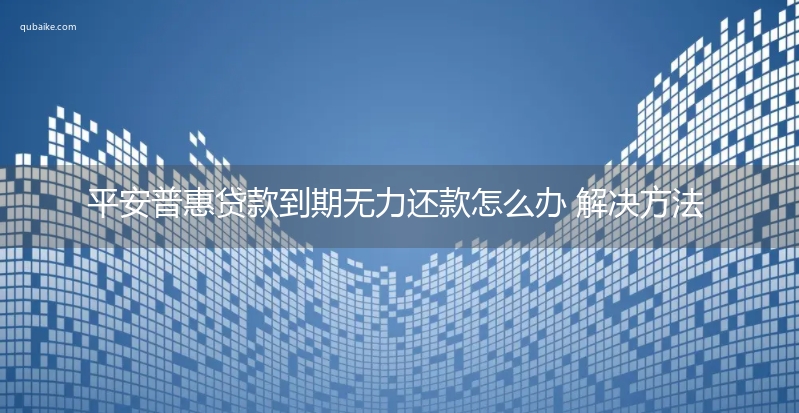 qubaike.com

平安普惠贷款到期无力还款怎么办 解决方法